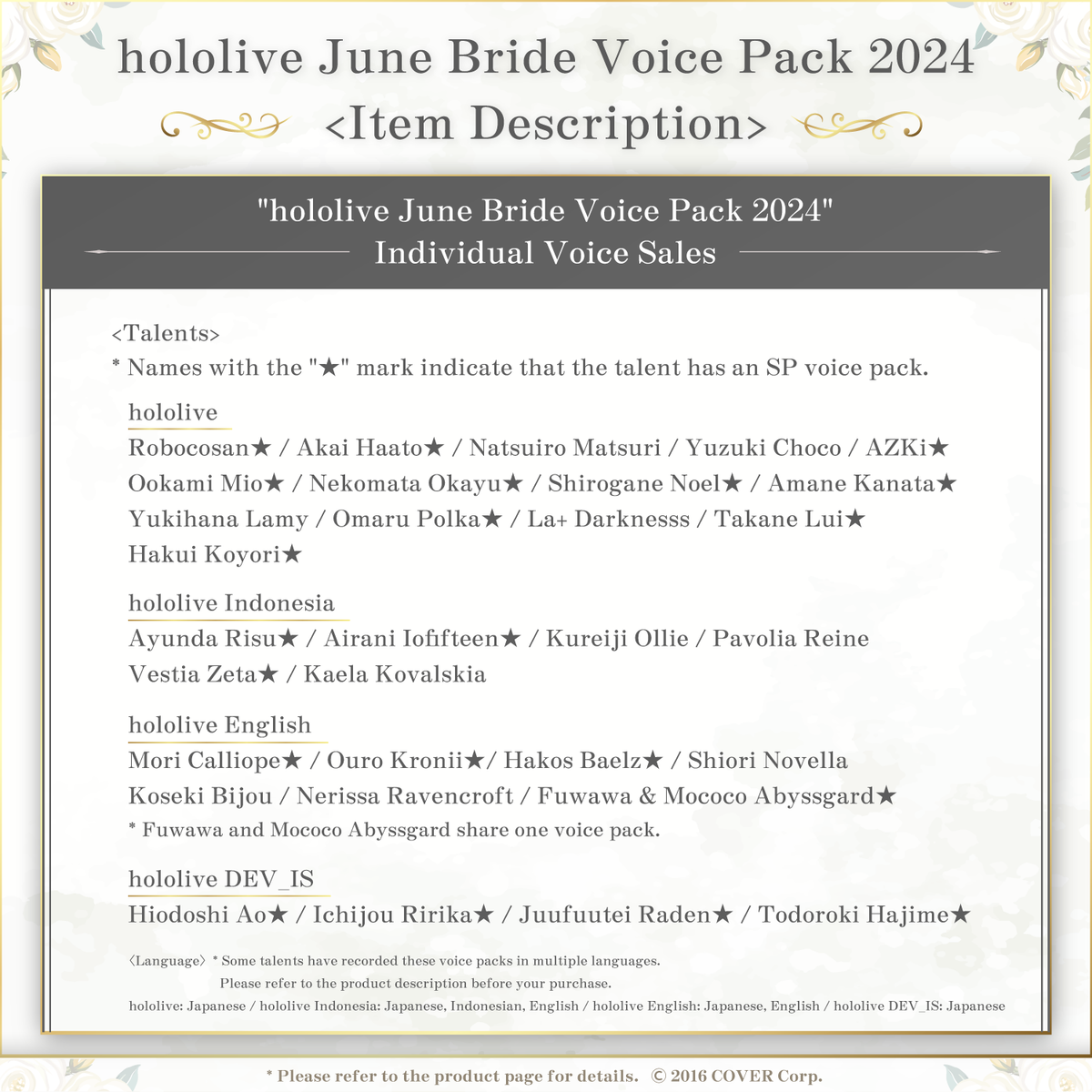 hololive June Bride Voice Pack 2024
<Item Description>

"hololive June Bride Voice Pack 2024"
Individual Voice Sales

<Talents>
* Names with the "★" mark indicate that the talent has an SP voice pack.

hololive
Robocosan★ / Akai Haato★ / Natsuiro Matsuri / Yuzuki Choco / AZKi★
Ookami Mio★ / Nekomata Okayu★ / Shirogane Noel★ / Amane Kanata★
Yukihana Lamy / Omaru Polka★ / La+ Darknesss / Takane Lui★
Hakui Koyori★

hololive Indonesia
Ayunda Risu★ / Airani Iofifteen★ / Kureiji Ollie / Pavolia Reine
Vestia Zeta★ / Kaela Kovalskia

hololive English
Mori Calliope★ / Ouro Kronii★/ Hakos Baelz★ / Shiori Novella
Koseki Bijou / Nerissa Ravencroft / Fuwawa & Mococo Abyssgard★
* Fuwawa and Mococo Abyssgard share one voice pack.

hololive DEV_IS
Hiodoshi Ao★ / Ichijou Ririka★ / Juufuutei Raden★ / Todoroki Hajime★

〈Language〉 * Some talents have recorded these voice packs in multiple languages.
Please refer to the product description before your purchase.
hololive: Japanese / hololive Indonesia: Japanese, Indonesian, English / hololive English: Japanese, English / hololive DEV_IS: Japanese

* Please refer to the product page for details. © 2016 COVER Corp.